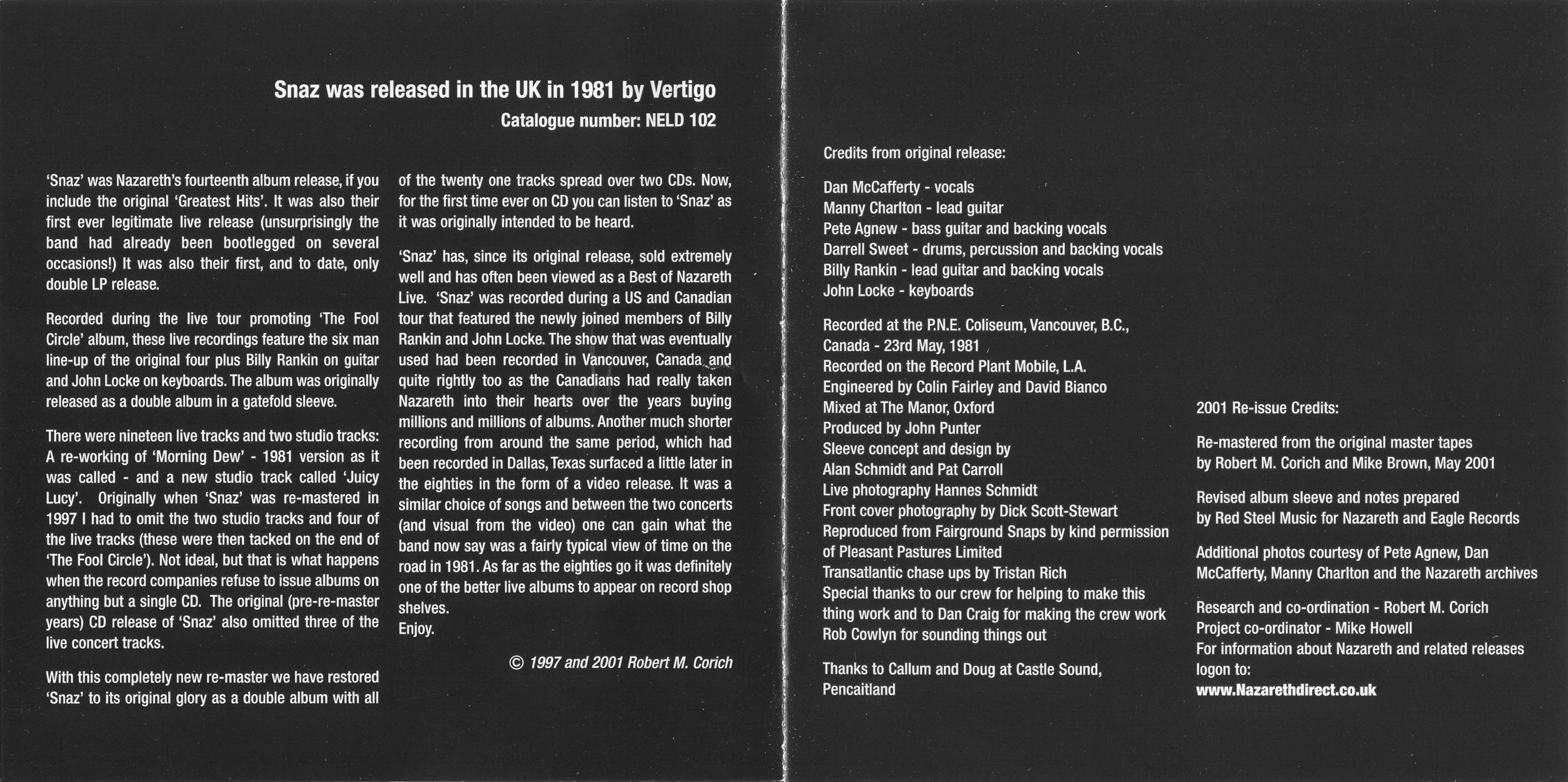 Snaz was released in the UK in 1981 by Vertigo
Catalogue number: NELD 102

'Snaz' was Nazareth's fourteenth album release, if you include the original 'Greatest Hits'. It was also their first ever legitimate live release (unsurprisingly the band had already been bootlegged on several occasions!) It was also their first, and to date, only double LP release.

Recorded during the live tour promoting 'The Fool Circle' album, these live recordings feature the six man line-up of the original four plus Billy Rankin on guitar and John Locke on keyboards. The album was originally released as a double album in a gatefold sleeve.

There were nineteen live tracks and two studio tracks: A re-working of 'Morning Dew' - 1981 version as it was called - and a new studio track called 'Juicy Lucy'. Originally when 'Snaz' was re-mastered in 1997 I had to omit the two studio tracks and four of the live tracks (these were then tacked on the end of 'The Fool Circle'). Not ideal, but that is what happens when the record companies refuse to issue albums on anything but a single CD. The original (pre-re-master years) CD release of 'Snaz' also omitted three of the live concert tracks.

With this completely new re-master we have restored 'Snaz' to its original glory as a double album with all of the twenty one tracks spread over two CDs. Now, for the first time ever on CD you can listen to 'Snaz' as it was originally intended to be heard.

'Snaz' has, since its original release, sold extremely well and has often been viewed as a Best of Nazareth Live. 'Snaz' was recorded during a US and Canadian tour that featured the newly joined members of Billy Rankin and John Locke. The show that was eventually used had been recorded in Vancouver, Canada and quite rightly too as the Canadians had really taken Nazareth into their hearts over the years buying millions and millions of albums. Another much shorter recording from around the same period, which had been recorded in Dallas, Texas surfaced a little later in the eighties in the form of a video release. It was a similar choice of songs and between the two concerts (and visual from the video) one can gain what the band now say was a fairly typical view of time on the road in 1981. As far as the eighties go it was definitely one of the better live albums to appear on record shop shelves.
Enjoy.

© 1997 and 2001 Robert M. Corich

Credits from original release:

Dan McCafferty - vocals
Manny Charlton - lead guitar
Pete Agnew - bass guitar and backing vocals
Darrell Sweet - drums, percussion and backing vocals
Billy Rankin - lead guitar and backing vocals
John Locke - keyboards

Recorded at the P.N.E. Coliseum, Vancouver, B.C., Canada - 23rd May, 1981
Recorded on the Record Plant Mobile, L.A.
Engineered by Colin Fairley and David Bianco
Mixed at The Manor, Oxford
Produced by John Punter
Sleeve concept and design by
Alan Schmidt and Pat Carroll
Live photography Hannes Schmidt
Front cover photography by Dick Scott-Stewart
Reproduced from Fairground Snaps by kind permission of Pleasant Pastures Limited
Transatlantic chase ups by Tristan Rich
Special thanks to our crew for helping to make this thing work and to Dan Craig for making the crew work
Rob Cowlyn for sounding things out

Thanks to Callum and Doug at Castle Sound, Pencaitland

2001 Re-issue Credits:

Re-mastered from the original master tapes by Robert M. Corich and Mike Brown, May 2001

Revised album sleeve and notes prepared by Red Steel Music for Nazareth and Eagle Records

Additional photos courtesy of Pete Agnew, Dan McCafferty, Manny Charlton and the Nazareth archives

Research and co-ordination - Robert M. Corich
Project co-ordinator - Mike Howell
For information about Nazareth and related releases logon to:
www.Nazarethdirect.co.uk